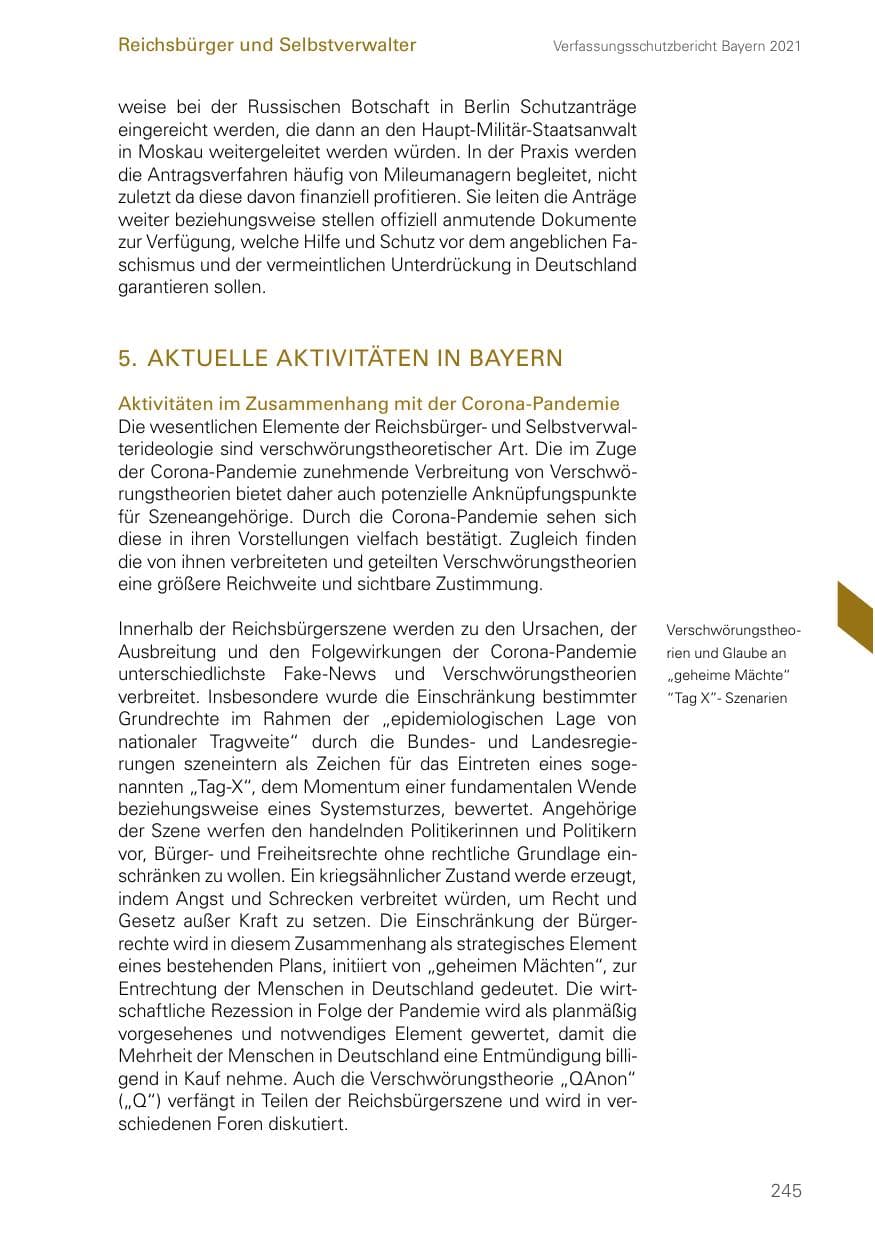 Reichsbürger und Selbstverwalter

Verfassungsschutzbericht Bayern 2021

weise bei der Russischen Botschaft in Berlin Schutzanträge eingereicht werden, die dann an den Haupt-Militär-Staatsanwalt in Moskau weitergeleitet werden würden. In der Praxis werden die Antragsverfahren häufig von Mileumanagern begleitet, nicht zuletzt da diese davon finanziell profitieren. Sie leiten die Anträge weiter beziehungsweise stellen offiziell anmutende Dokumente zur Verfügung, welche Hilfe und Schutz vor dem angeblichen Faschismus und der vermeintlichen Unterdrückung in Deutschland garantieren sollen.

5. AKTUELLE AKTIVITÄTEN IN BAYERN

Aktivitäten im Zusammenhang mit der Corona-Pandemie

Die wesentlichen Elemente der Reichsbürger- und Selbstverwalterideologie sind verschwörungstheoretischer Art. Die im Zuge der Corona-Pandemie zunehmende Verbreitung von Verschwörungstheorien bietet daher auch potenzielle Anknüpfungspunkte für Szeneangehörige. Durch die Corona-Pandemie sehen sich diese in ihren Vorstellungen vielfach bestätigt. Zugleich finden die von ihnen verbreiteten und geteilten Verschwörungstheorien eine größere Reichweite und sichtbare Zustimmung.

Innerhalb der Reichsbürgerszene werden zu den Ursachen, der Ausbreitung und den Folgewirkungen der Corona-Pandemie unterschiedlichste Fake-News und Verschwörungstheorien verbreitet. Insbesondere wurde die Einschränkung bestimmter Grundrechte im Rahmen der „epidemiologischen Lage von nationaler Tragweite" durch die Bundes- und Landesregierungen szeneintern als Zeichen für das Eintreten eines sogenannten „Tag-X", dem Momentum einer fundamentalen Wende beziehungsweise eines Systemsturzes, bewertet. Angehörige der Szene werfen den handelnden Politikerinnen und Politikern vor, Bürger- und Freiheitsrechte ohne rechtliche Grundlage einschränken zu wollen. Ein kriegsähnlicher Zustand werde erzeugt, indem Angst und Schrecken verbreitet würden, um Recht und Gesetz außer Kraft zu setzen. Die Einschränkung der Bürgerrechte wird in diesem Zusammenhang als strategisches Element eines bestehenden Plans, initiiert von „geheimen Mächten", zur Entrechtung der Menschen in Deutschland gedeutet. Die wirtschaftliche Rezession in Folge der Pandemie wird als planmäßig vorgesehenes und notwendiges Element gewertet, damit die Mehrheit der Menschen in Deutschland eine Entmündigung billigend in Kauf nehme. Auch die Verschwörungstheorie „QAnon" („Q") verfängt in Teilen der Reichsbürgerszene und wird in verschiedenen Foren diskutiert.

Verschwörungstheorien und Glaube an „geheime Mächte"
"Tag X"- Szenarien

245